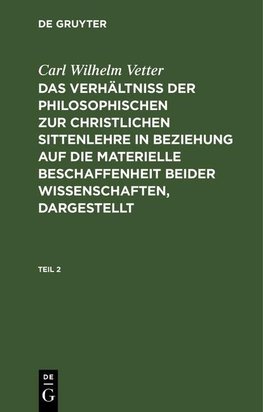 DE GRUYTER

Carl Wilhelm Vetter

DAS VERHÄLTNISS DER PHILOSOPHISCHEN ZUR CHRISTLICHEN SITTENLEHRE IN BEZIEHUNG AUF DIE MATERIELLE BESCHAFFENHEIT BEIDER WISSENSCHAFTEN, DARGESTELLT

TEIL 2

DE G